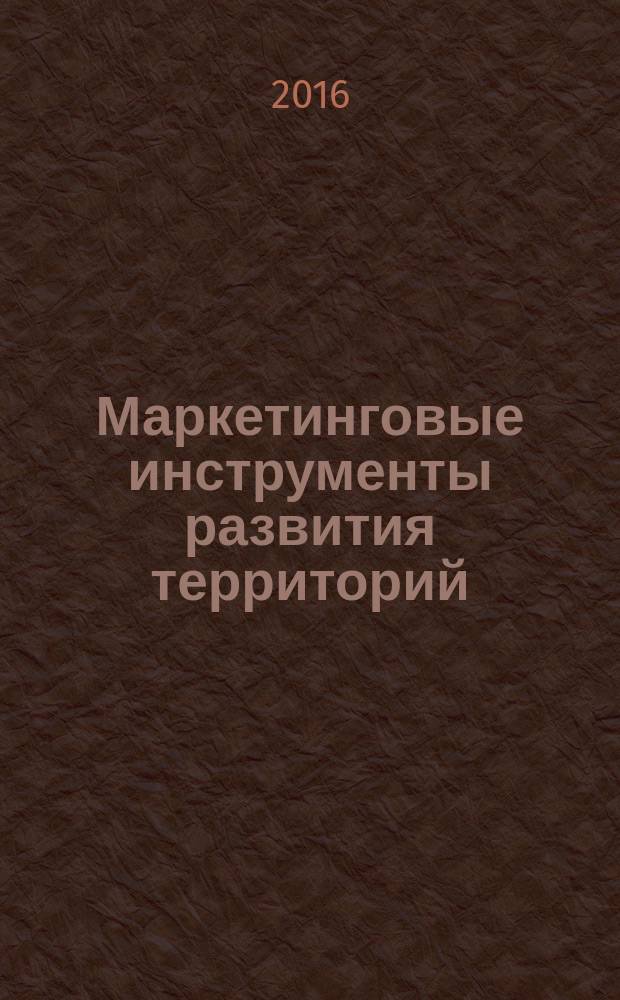 2016

Маркетинговые инструменты развития территорий